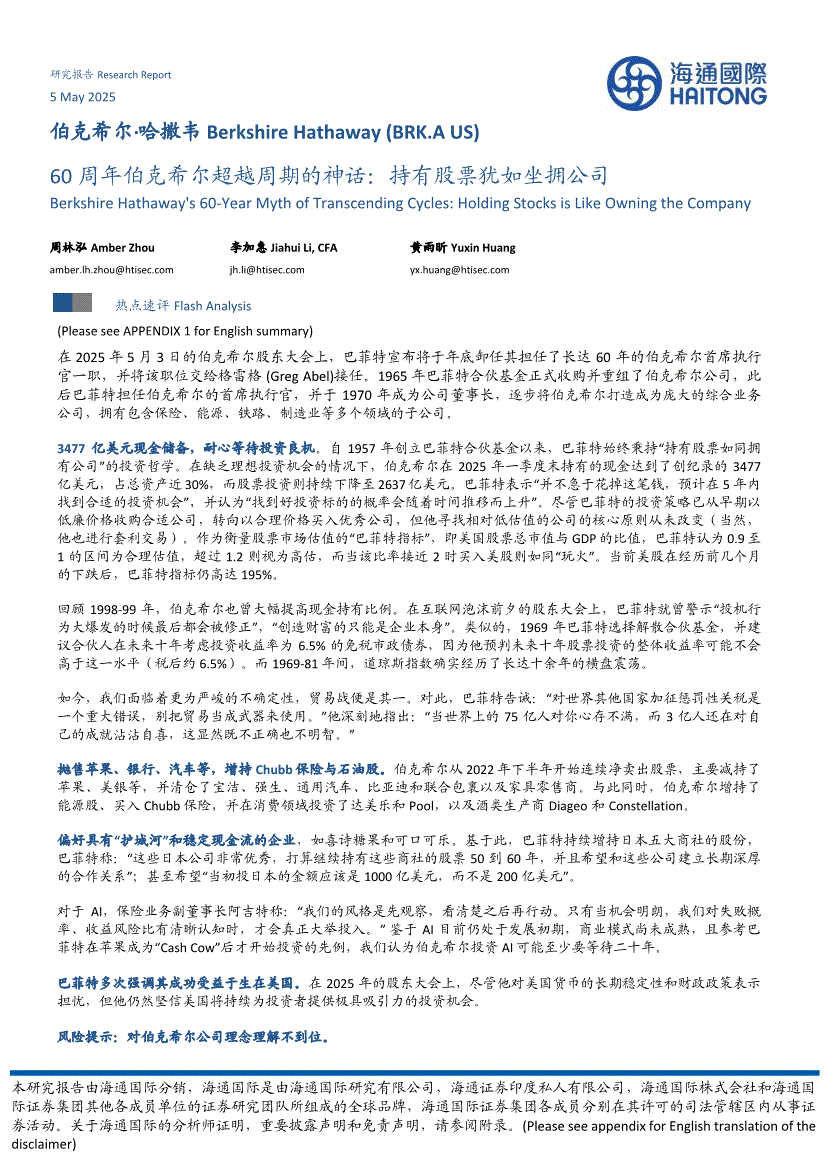 研究报告 Research Report
5 May 2025

海通國際
HAITONG

伯克希尔·哈撒韦 Berkshire Hathaway (BRK.A US)

60 周年伯克希尔超越周期的神话：持有股票犹如坐拥公司
Berkshire Hathaway's 60-Year Myth of Transcending Cycles: Holding Stocks is Like Owning the Company

周林泓 Amber Zhou
amber.lh.zhou@htisec.com

李加惠 Jiahui Li, CFA
jh.li@htisec.com

黄雨昕 Yuxin Huang
yx.huang@htisec.com

热点速评 Flash Analysis
(Please see APPENDIX 1 for English summary)

在 2025 年 5 月 3 日的伯克希尔股东大会上，巴菲特宣布将于年底卸任其担任了长达 60 年的伯克希尔首席执行官一职，并将该职位交给格雷格 (Greg Abel)接任。1965 年巴菲特合伙基金正式收购并重组了伯克希尔公司，此后巴菲特担任伯克希尔的首席执行官，并于 1970 年成为公司董事长，逐步将伯克希尔打造成为庞大的综合业务公司，拥有包含保险、能源、铁路、制造业等多个领域的子公司。

3477 亿美元现金储备，耐心等待投资良机。自 1957 年创立巴菲特合伙基金以来，巴菲特始终秉持“持有股票如同拥有公司”的投资哲学。在缺乏理想投资机会的情况下，伯克希尔在 2025 年一季度末持有的现金达到了创纪录的 3477 亿美元，占总资产近 30%，而股票投资则持续下降至 2637 亿美元。巴菲特表示“并不急于花掉这笔钱，预计在 5 年内找到合适的投资机会”，并认为“找到好投资标的的概率会随着时间推移而上升”。尽管巴菲特的投资策略已从早期以低廉价格收购合适公司，转向以合理价格买入优秀公司，但他寻找相对低估值的公司的核心原则从未改变（当然，他也进行套利交易）。作为衡量股票市场估值的“巴菲特指标”，即美国股票总市值与 GDP 的比值，巴菲特认为 0.9 至 1 的区间为合理估值，超过 1.2 则视为高估，而当该比率接近 2 时买入美股则如同“玩火”。当前美股在经历前几个月的下跌后，巴菲特指标仍高达 195%。

回顾 1998-99 年，伯克希尔也曾大幅提高现金持有比例。在互联网泡沫前夕的股东大会上，巴菲特就曾警示“投机行为大爆发的时候最后都会被修正”，“创造财富的只能是企业本身”。类似的，1969 年巴菲特选择解散合伙基金，并建议合伙人在未来十年考虑投资收益率为 6.5% 的免税市政债券，因为他预判未来十年股票投资的整体收益率可能不会高于这一水平（税后约 6.5%）。而 1969-81 年间，道琼斯指数确实经历了长达十余年的横盘震荡。

如今，我们面临着更为严峻的不确定性，贸易战便是其一。对此，巴菲特告诫：“对世界其他国家加征惩罚性关税是一个重大错误，别把贸易当成武器来使用。”他深刻地指出：“当世界上的 75 亿人对你心存不满，而 3 亿人还在对自己的成就沾沾自喜，这显然既不正确也不明智。”

抛售苹果、银行、汽车等，增持 Chubb 保险与石油股。伯克希尔从 2022 年下半年开始连续净卖出股票，主要减持了苹果、美银等，并清仓了宝洁、强生、通用汽车、比亚迪和联合包裹以及家具零售商。与此同时，伯克希尔增持了能源股、买入 Chubb 保险，并在消费领域投资了达美乐和 Pool，以及酒类生产商 Diageo 和 Constellation。

偏好具有“护城河”和稳定现金流的企业，如喜诗糖果和可口可乐。基于此，巴菲特持续增持日本五大商社的股份，巴菲特称：“这些日本公司非常优秀，打算继续持有这些商社的股票 50 到 60 年，并且希望和这些公司建立长期深厚的合作关系”；甚至希望“当初投日本的金额应该是 1000 亿美元，而不是 200 亿美元”。

对于 AI，保险业务副董事长阿吉特称：“我们的风格是先观察，看清楚之后再行动。只有当机会明朗，我们对失败概率、收益风险比有清晰认知时，才会真正大举投入。”鉴于 AI 目前仍处于发展初期，商业模式尚未成熟，且参考巴菲特在苹果成为“Cash Cow”后才开始投资的先例，我们认为伯克希尔投资 AI 可能至少要等待二十年。

巴菲特多次强调其成功受益于生在美国。在 2025 年的股东大会上，尽管他对美国货币的长期稳定性和财政政策表示担忧，但他仍然坚信美国将持续为投资者提供极具吸引力的投资机会。

风险提示：对伯克希尔公司理念理解不到位。

本研究报告由海通国际分销，海通国际是由海通国际研究有限公司，海通证券印度私人有限公司，海通国际株式会社和海通国际证券集团其他各成员单位的证券研究团队所组成的全球品牌，海通国际证券集团各成员分别在其许可的司法管辖区内从事证券活动。关于海通国际的分析师证明，重要披露声明和免责声明，请参阅附录。(Please see appendix for English translation of the disclaimer)